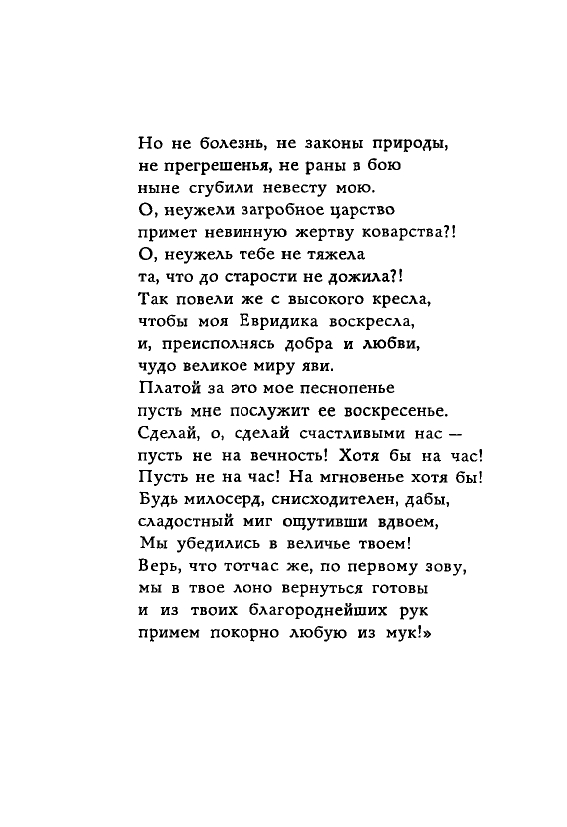 Но не болезнь, не законы природы,
не прегрешенья, не раны в бою
ныне сгубили невесту мою.
О, неужели загробное царство
примет невинную жертву коварства?!
О, неужель тебе не тяжела
та, что до старости не дожила?!
Так повели же с высокого кресла,
чтобы моя Евридика воскресла,
и, преисполнясь добра и любви,
чудо великое миру яви.
Платой за это мое песнопенье
пусть мне послужит ее воскресенье.
Сделай, о, сделай счастливыми нас —
пусть не на вечность! Хотя бы на час!
Пусть не на час! На мгновенье хотя бы!
Будь милосерд, снисходителен, дабы,
сладостный миг ощутивши вдвоем,
Мы убедились в величье твоем!
Верь, что тотчас же, по первому зову,
мы в твое лоно вернуться готовы
и из твоих благороднейших рук
примем покорно любую из мук!»